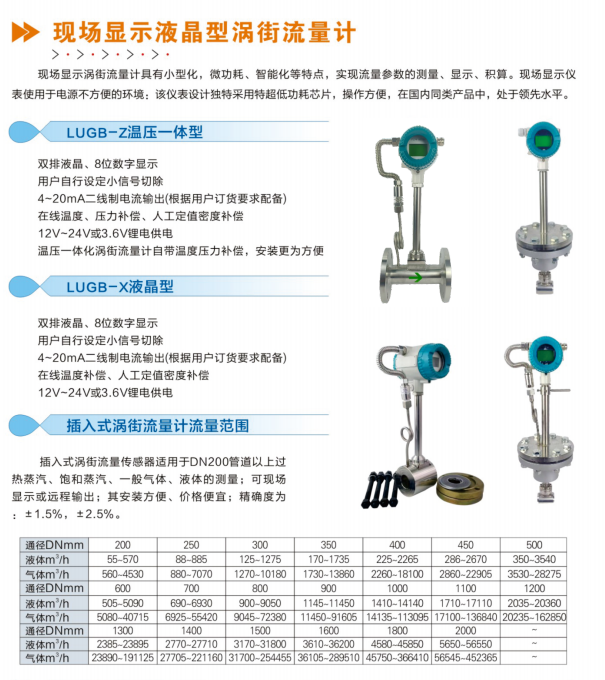 现场显示液晶型涡街流量计

现场显示涡街流量计具有小型化，微功耗、智能化等特点，实现流量参数的测量、显示、积算。现场显示仪表使用于电源不方便的环境；该仪表设计独特采用特超低功耗芯片，操作方便，在国内同类产品中，处于领先水平。

LUGB-Z温压一体型

双排液晶、8位数字显示
用户自行设定小信号切除
4~20mA二线制电流输出(根据用户订货要求配备)
在线温度、压力补偿、人工定值密度补偿
12V~24V或3.6V锂电供电
温压一体化涡街流量计自带温度压力补偿，安装更为方便

LUGB-X液晶型

双排液晶、8位数字显示
用户自行设定小信号切除
4~20mA二线制电流输出(根据用户订货要求配备)
在线温度补偿、人工定值密度补偿
12V~24V或3.6V锂电供电

插入式涡街流量计流量范围

插入式涡街流量传感器适用于DN200管道以上过热蒸汽、饱和蒸汽、一般气体、液体的测量；可现场显示或远程输出；其安装方便、价格便宜；精确度为：±1.5%，±2.5%。

| 通径DNmm | 200 | 250 | 300 | 350 | 400 | 450 | 500 |
|---|---|---|---|---|---|---|---|
| 液体$m^3/h$ | 55~570 | 88~885 | 125~1275 | 170~1735 | 225~2265 | 286~2670 | 350~3540 |
| 气体$m^3/h$ | 560~4530 | 880~7070 | 1270~10180 | 1730~13860 | 2260~18100 | 2860~22905 | 3530~28275 |
| 通径DNmm | 600 | 700 | 800 | 900 | 1000 | 1100 | 1200 |
| 液体$m^3/h$ | 505~5090 | 690~6930 | 900~9050 | 1145~11450 | 1410~14140 | 1710~17110 | 2035~20360 |
| 气体$m^3/h$ | 5080~40715 | 6925~55420 | 9045~72380 | 11450~91605 | 14135~113095 | 17100~136840 | 20235~162850 |
| 通径DNmm | 1300 | 1400 | 1500 | 1600 | 1800 | 2000 | ~ |
| 液体$m^3/h$ | 2385~23895 | 2770~27710 | 3170~31800 | 3610~36200 | 4580~45850 | 5650~56550 | ~ |
| 气体$m^3/h$ | 23890~191125 | 27705~221160 | 31700~254455 | 36105~289510 | 45750~366410 | 56545~452365 | ~ |